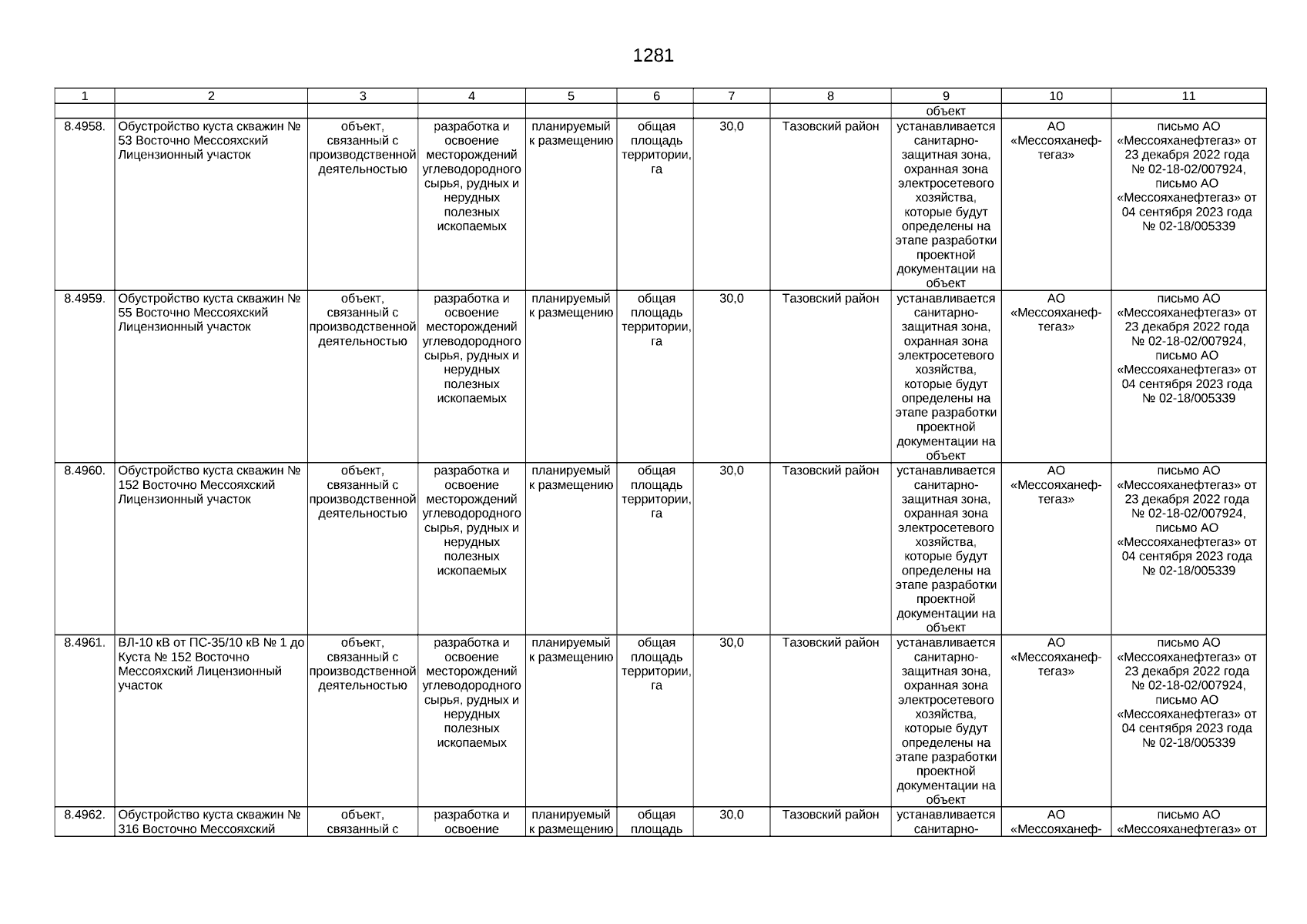 1281

| 1 | 2 | 3 | 4 | 5 | 6 | 7 | 8 | 9 | 10 | 11 |
|---|---|---|---|---|---|---|---|---|---|---|
| | | | | | | | | объект | | |
| 8.4958. | Обустройство куста скважин № 53 Восточно Мессояхский Лицензионный участок | объект, связанный с производственной деятельностью | разработка и освоение месторождений углеводородного сырья, рудных и нерудных полезных ископаемых | планируемый к размещению | общая площадь территории, га | 30,0 | Тазовский район | устанавливается санитарно-защитная зона, охранная зона электросетевого хозяйства, которые будут определены на этапе разработки проектной документации на объект | АО «Мессояханефтегаз» | письмо АО «Мессояханефтегаз» от 23 декабря 2022 года № 02-18-02/007924, письмо АО «Мессояханефтегаз» от 04 сентября 2023 года № 02-18/005339 |
| 8.4959. | Обустройство куста скважин № 55 Восточно Мессояхский Лицензионный участок | объект, связанный с производственной деятельностью | разработка и освоение месторождений углеводородного сырья, рудных и нерудных полезных ископаемых | планируемый к размещению | общая площадь территории, га | 30,0 | Тазовский район | устанавливается санитарно-защитная зона, охранная зона электросетевого хозяйства, которые будут определены на этапе разработки проектной документации на объект | АО «Мессояханефтегаз» | письмо АО «Мессояханефтегаз» от 23 декабря 2022 года № 02-18-02/007924, письмо АО «Мессояханефтегаз» от 04 сентября 2023 года № 02-18/005339 |
| 8.4960. | Обустройство куста скважин № 152 Восточно Мессояхский Лицензионный участок | объект, связанный с производственной деятельностью | разработка и освоение месторождений углеводородного сырья, рудных и нерудных полезных ископаемых | планируемый к размещению | общая площадь территории, га | 30,0 | Тазовский район | устанавливается санитарно-защитная зона, охранная зона электросетевого хозяйства, которые будут определены на этапе разработки проектной документации на объект | АО «Мессояханефтегаз» | письмо АО «Мессояханефтегаз» от 23 декабря 2022 года № 02-18-02/007924, письмо АО «Мессояханефтегаз» от 04 сентября 2023 года № 02-18/005339 |
| 8.4961. | ВЛ-10 кВ от ПС-35/10 кВ № 1 до Куста № 152 Восточно Мессояхский Лицензионный участок | объект, связанный с производственной деятельностью | разработка и освоение месторождений углеводородного сырья, рудных и нерудных полезных ископаемых | планируемый к размещению | общая площадь территории, га | 30,0 | Тазовский район | устанавливается санитарно-защитная зона, охранная зона электросетевого хозяйства, которые будут определены на этапе разработки проектной документации на объект | АО «Мессояханефтегаз» | письмо АО «Мессояханефтегаз» от 23 декабря 2022 года № 02-18-02/007924, письмо АО «Мессояханефтегаз» от 04 сентября 2023 года № 02-18/005339 |
| 8.4962. | Обустройство куста скважин № 316 Восточно Мессояхский | объект, связанный с | разработка и освоение | планируемый к размещению | общая площадь | 30,0 | Тазовский район | устанавливается санитарно- | АО «Мессояханеф- | письмо АО «Мессояханефтегаз» от |